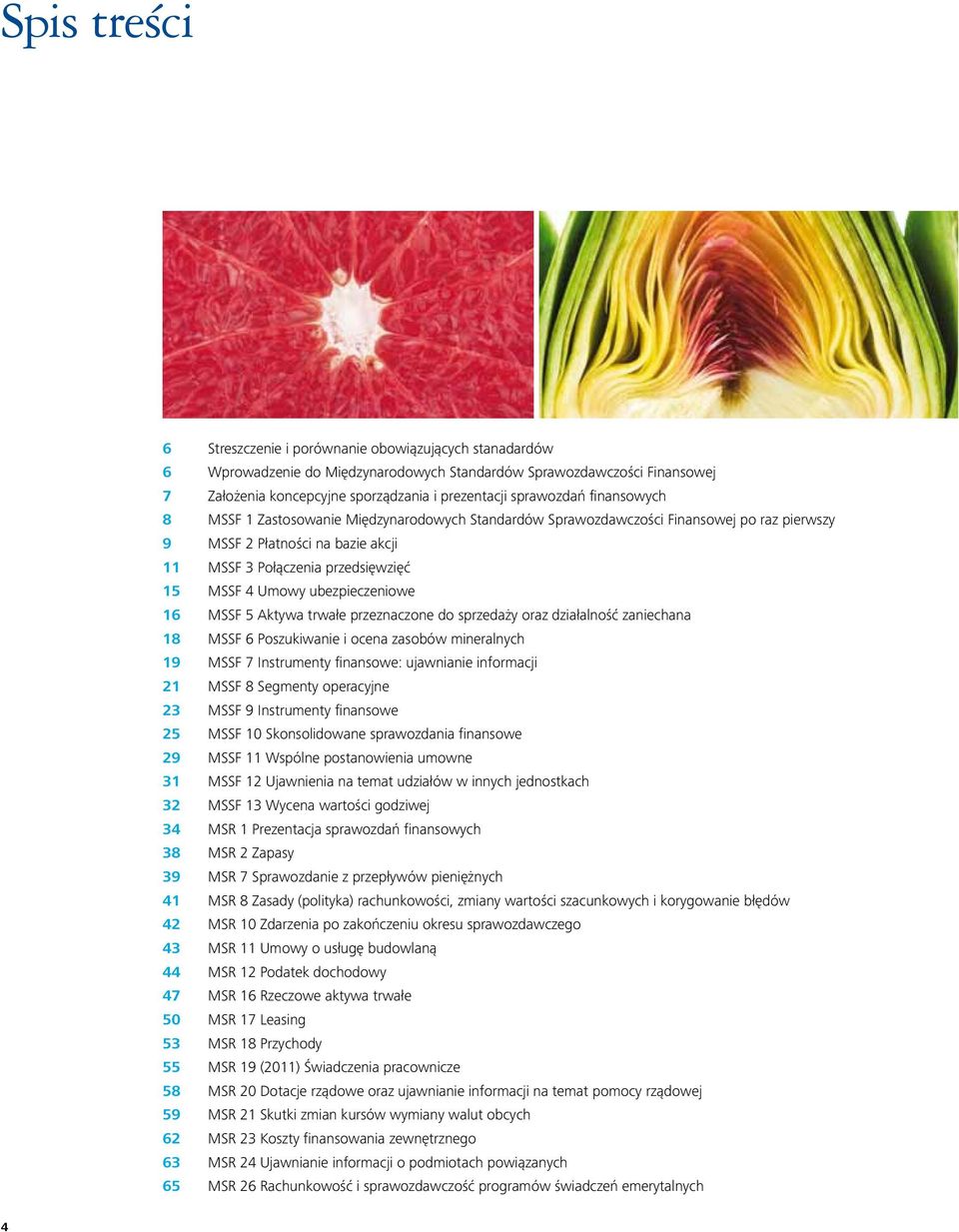 Spis treści

6 Streszczenie i porównanie obowiązujących stanadardów
6 Wprowadzenie do Międzynarodowych Standardów Sprawozdawczości Finansowej
7 Założenia koncepcyjne sporządzania i prezentacji sprawozdań finansowych
8 MSSF 1 Zastosowanie Międzynarodowych Standardów Sprawozdawczości Finansowej po raz pierwszy
9 MSSF 2 Płatności na bazie akcji
11 MSSF 3 Połączenia przedsięwzięć
15 MSSF 4 Umowy ubezpieczeniowe
16 MSSF 5 Aktywa trwałe przeznaczone do sprzedaży oraz działalność zaniechana
18 MSSF 6 Poszukiwanie i ocena zasobów mineralnych
19 MSSF 7 Instrumenty finansowe: ujawnianie informacji
21 MSSF 8 Segmenty operacyjne
23 MSSF 9 Instrumenty finansowe
25 MSSF 10 Skonsolidowane sprawozdania finansowe
29 MSSF 11 Wspólne postanowienia umowne
31 MSSF 12 Ujawnienia na temat udziałów w innych jednostkach
32 MSSF 13 Wycena wartości godziwej
34 MSR 1 Prezentacja sprawozdań finansowych
38 MSR 2 Zapasy
39 MSR 7 Sprawozdanie z przepływów pieniężnych
41 MSR 8 Zasady (polityka) rachunkowości, zmiany wartości szacunkowych i korygowanie błędów
42 MSR 10 Zdarzenia po zakończeniu okresu sprawozdawczego
43 MSR 11 Umowy o usługę budowlaną
44 MSR 12 Podatek dochodowy
47 MSR 16 Rzeczowe aktywa trwałe
50 MSR 17 Leasing
53 MSR 18 Przychody
55 MSR 19 (2011) Świadczenia pracownicze
58 MSR 20 Dotacje rządowe oraz ujawnianie informacji na temat pomocy rządowej
59 MSR 21 Skutki zmian kursów wymiany walut obcych
62 MSR 23 Koszty finansowania zewnętrznego
63 MSR 24 Ujawnianie informacji o podmiotach powiązanych
65 MSR 26 Rachunkowość i sprawozdawczość programów świadczeń emerytalnych

4